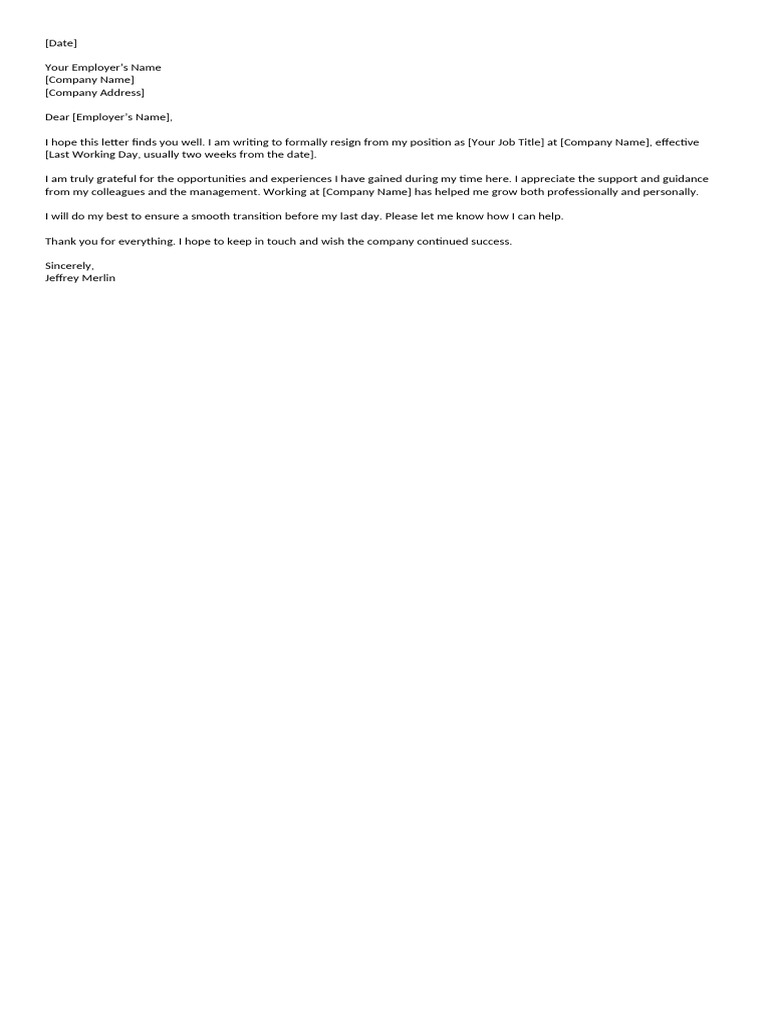 [Date]

Your Employer's Name
[Company Name]
[Company Address]

Dear [Employer's Name],

I hope this letter finds you well. I am writing to formally resign from my position as [Your Job Title] at [Company Name], effective [Last Working Day, usually two weeks from the date].

I am truly grateful for the opportunities and experiences I have gained during my time here. I appreciate the support and guidance from my colleagues and the management. Working at [Company Name] has helped me grow both professionally and personally.

I will do my best to ensure a smooth transition before my last day. Please let me know how I can help.

Thank you for everything. I hope to keep in touch and wish the company continued success.

Sincerely,
Jeffrey Merlin